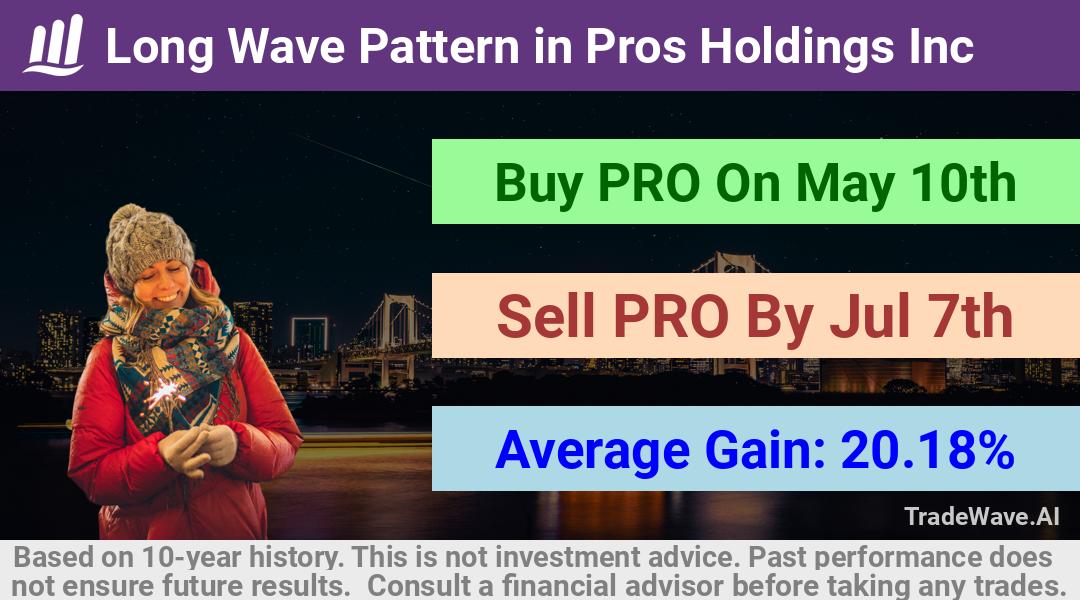 Long Wave Pattern in Pros Holdings Inc

Buy PRO On May 10th

Sell PRO By Jul 7th

Average Gain: 20.18%

TradeWave.AI

Based on 10-year history. This is not investment advice. Past performance does not ensure future results. Consult a financial advisor before taking any trades.